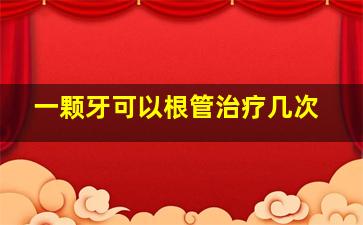 一颗牙可以根管治疗几次